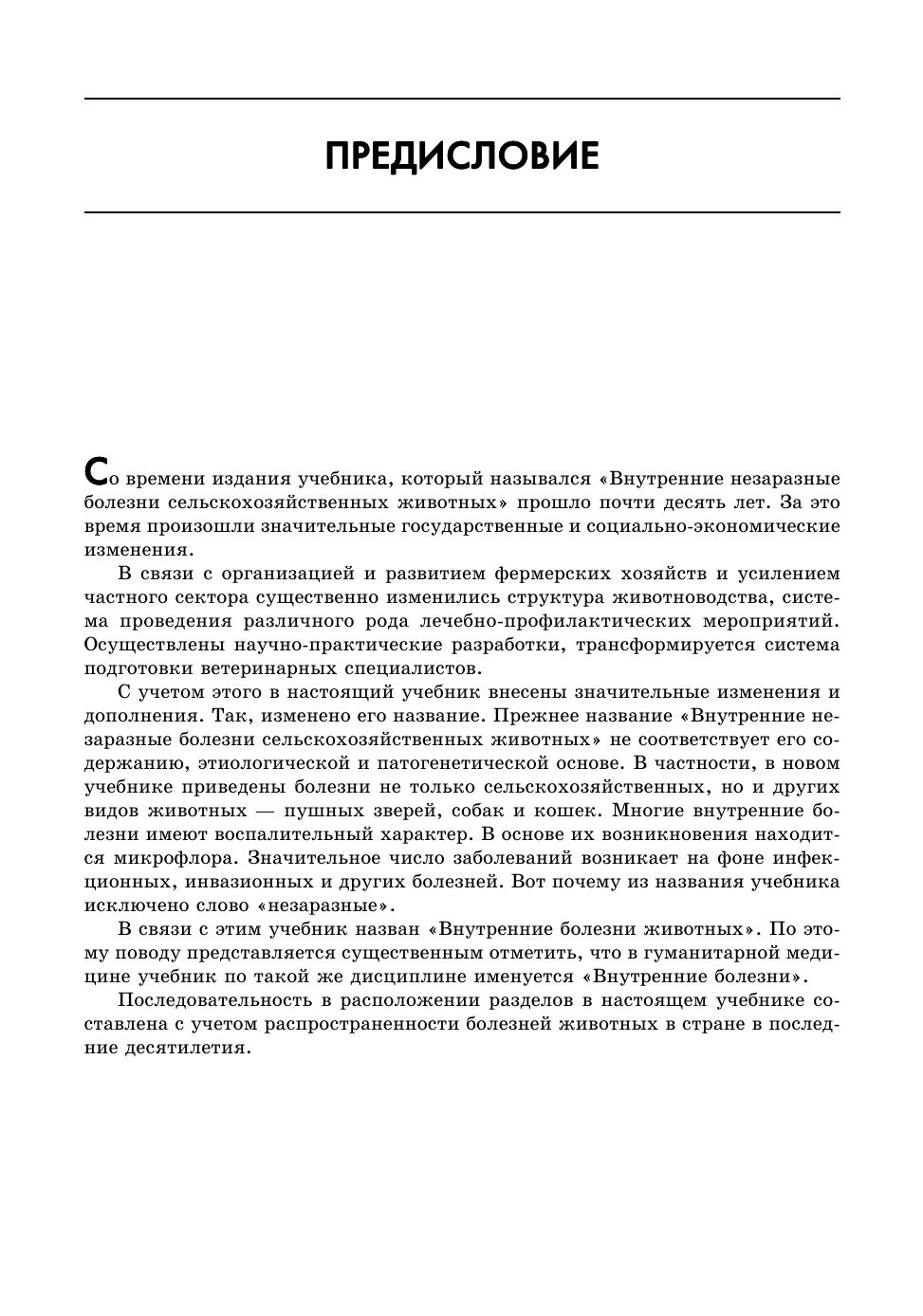 ПРЕДИСЛОВИЕ

Со времени издания учебника, который назывался «Внутренние незаразные болезни сельскохозяйственных животных» прошло почти десять лет. За это время произошли значительные государственные и социально-экономические изменения.

В связи с организацией и развитием фермерских хозяйств и усилением частного сектора существенно изменились структура животноводства, система проведения различного рода лечебно-профилактических мероприятий. Осуществлены научно-практические разработки, трансформируется система подготовки ветеринарных специалистов.

С учетом этого в настоящий учебник внесены значительные изменения и дополнения. Так, изменено его название. Прежнее название «Внутренние незаразные болезни сельскохозяйственных животных» не соответствует его содержанию, этиологической и патогенетической основе. В частности, в новом учебнике приведены болезни не только сельскохозяйственных, но и других видов животных — пушных зверей, собак и кошек. Многие внутренние болезни имеют воспалительный характер. В основе их возникновения находится микрофлора. Значительное число заболеваний возникает на фоне инфекционных, инвазионных и других болезней. Вот почему из названия учебника исключено слово «незаразные».

В связи с этим учебник назван «Внутренние болезни животных». По этому поводу представляется существенным отметить, что в гуманитарной медицине учебник по такой же дисциплине именуется «Внутренние болезни».

Последовательность в расположении разделов в настоящем учебнике составлена с учетом распространенности болезней животных в стране в последние десятилетия.